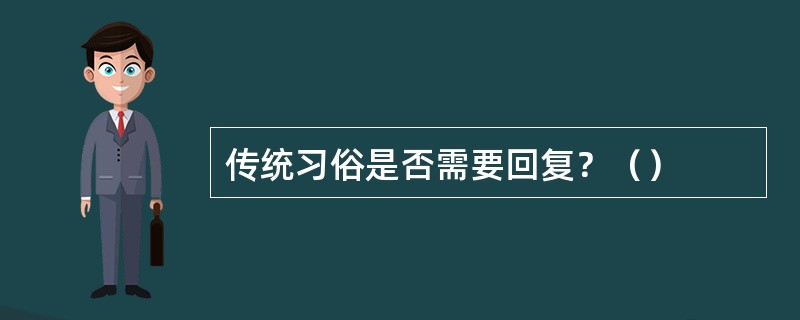 传统习俗是否需要回复？（）